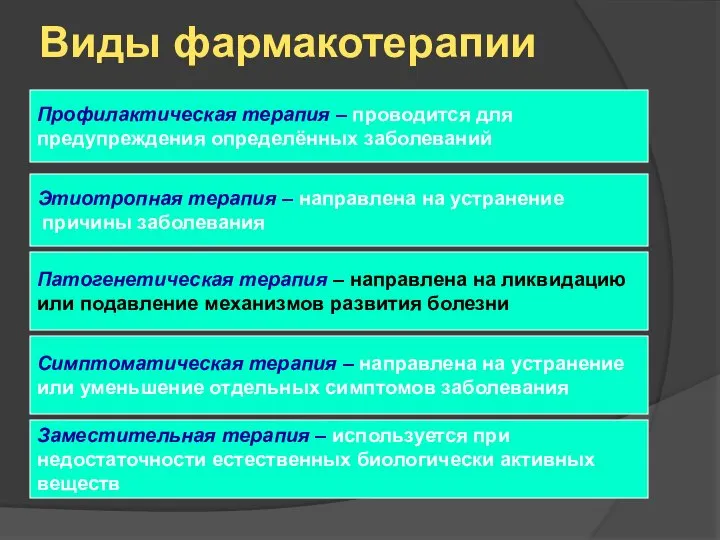 Виды фармакотерапии

Профилактическая терапия – проводится для предупреждения определённых заболеваний

Этиотропная терапия – направлена на устранение причины заболевания

Патогенетическая терапия – направлена на ликвидацию или подавление механизмов развития болезни

Симптоматическая терапия – направлена на устранение или уменьшение отдельных симптомов заболевания

Заместительная терапия – используется при недостаточности естественных биологически активных веществ